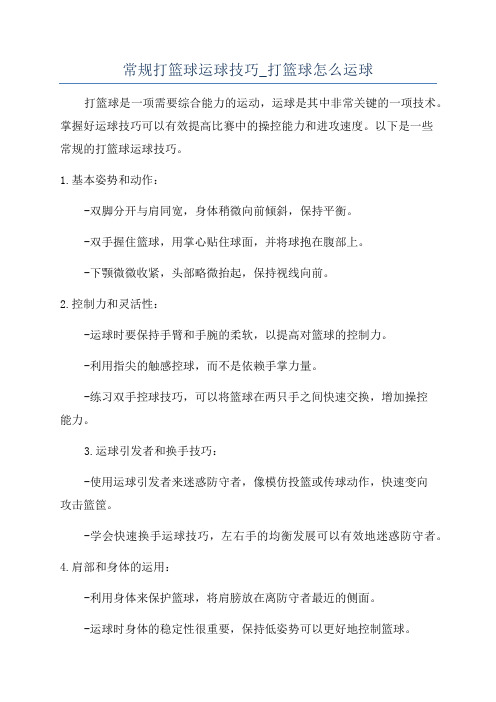 常规打篮球运球技巧_打篮球怎么运球

打篮球是一项需要综合能力的运动，运球是其中非常关键的一项技术。掌握好运球技巧可以有效提高比赛中的操控能力和进攻速度。以下是一些常规的打篮球运球技巧。

1.基本姿势和动作：

-双脚分开与肩同宽，身体稍微向前倾斜，保持平衡。

-双手握住篮球，用掌心贴住球面，并将球抱在腹部上。

-下颚微微收紧，头部略微抬起，保持视线向前。

2.控制力和灵活性：

-运球时要保持手臂和手腕的柔软，以提高对篮球的控制力。

-利用指尖的触感控球，而不是依赖手掌力量。

-练习双手控球技巧，可以将篮球在两只手之间快速交换，增加操控能力。

3.运球引发者和换手技巧：

-使用运球引发者来迷惑防守者，像模仿投篮或传球动作，快速变向攻击篮筐。

-学会快速换手运球技巧，左右手的均衡发展可以有效地迷惑防守者。

4.肩部和身体的运用：

-利用身体来保护篮球，将肩膀放在离防守者最近的侧面。

-运球时身体的稳定性很重要，保持低姿势可以更好地控制篮球。